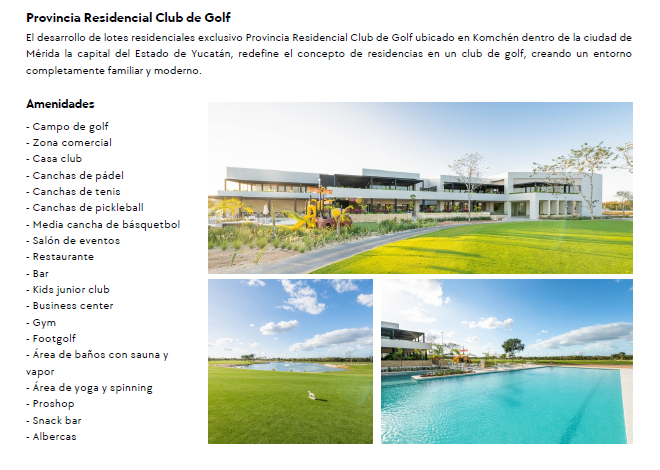 Provincia Residencial Club de Golf

El desarrollo de lotes residenciales exclusivo Provincia Residencial Club de Golf ubicado en Komchén dentro de la ciudad de Mérida la capital del Estado de Yucatán, redefine el concepto de residencias en un club de golf, creando un entorno completamente familiar y moderno.

Amenidades

- Campo de golf
- Zona comercial
- Casa club
- Canchas de pádel
- Canchas de tenis
- Canchas de pickleball
- Media cancha de básquetbol
- Salón de eventos
- Restaurante
- Bar
- Kids junior club
- Business center
- Gym
- Footgolf
- Área de baños con sauna y vapor
- Área de yoga y spinning
- Proshop
- Snack bar
- Albercas